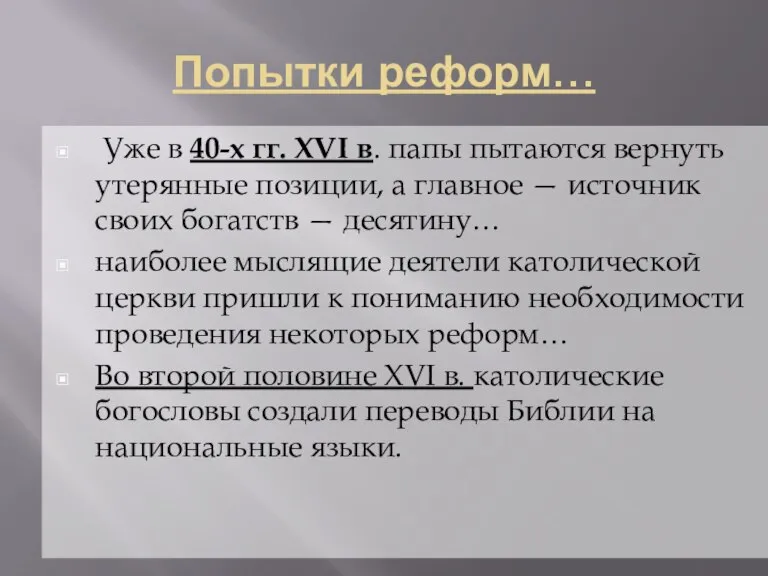 Попытки реформ…

Уже в 40-х гг. XVI в. папы пытаются вернуть утерянные позиции, а главное — источник своих богатств — десятину…

наиболее мыслящие деятели католической церкви пришли к пониманию необходимости проведения некоторых реформ…

Во второй половине XVI в. католические богословы создали переводы Библии на национальные языки.